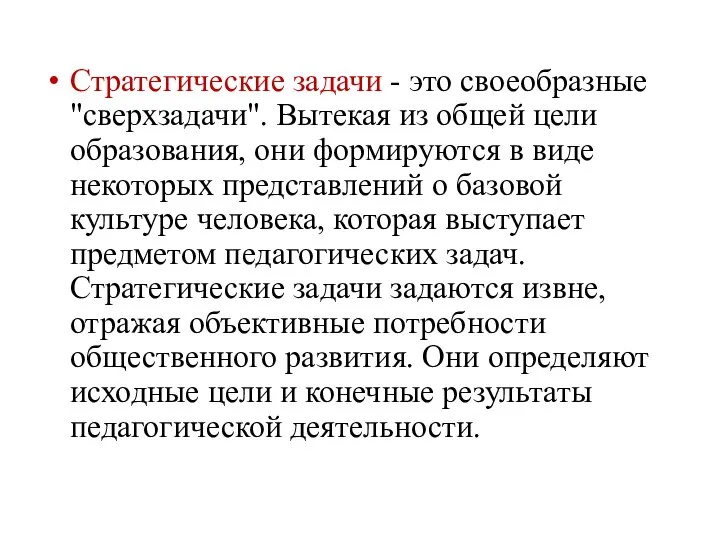 • Стратегические задачи - это своеобразные "сверхзадачи". Вытекая из общей цели образования, они формируются в виде некоторых представлений о базовой культуре человека, которая выступает предметом педагогических задач. Стратегические задачи задаются извне, отражая объективные потребности общественного развития. Они определяют исходные цели и конечные результаты педагогической деятельности.